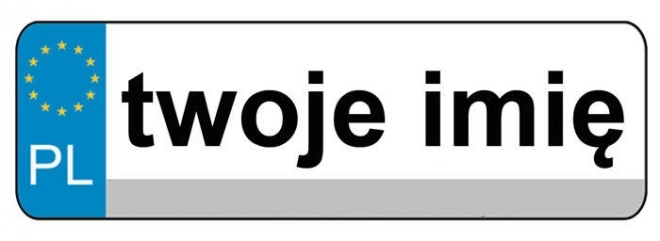 PL
twoje imię